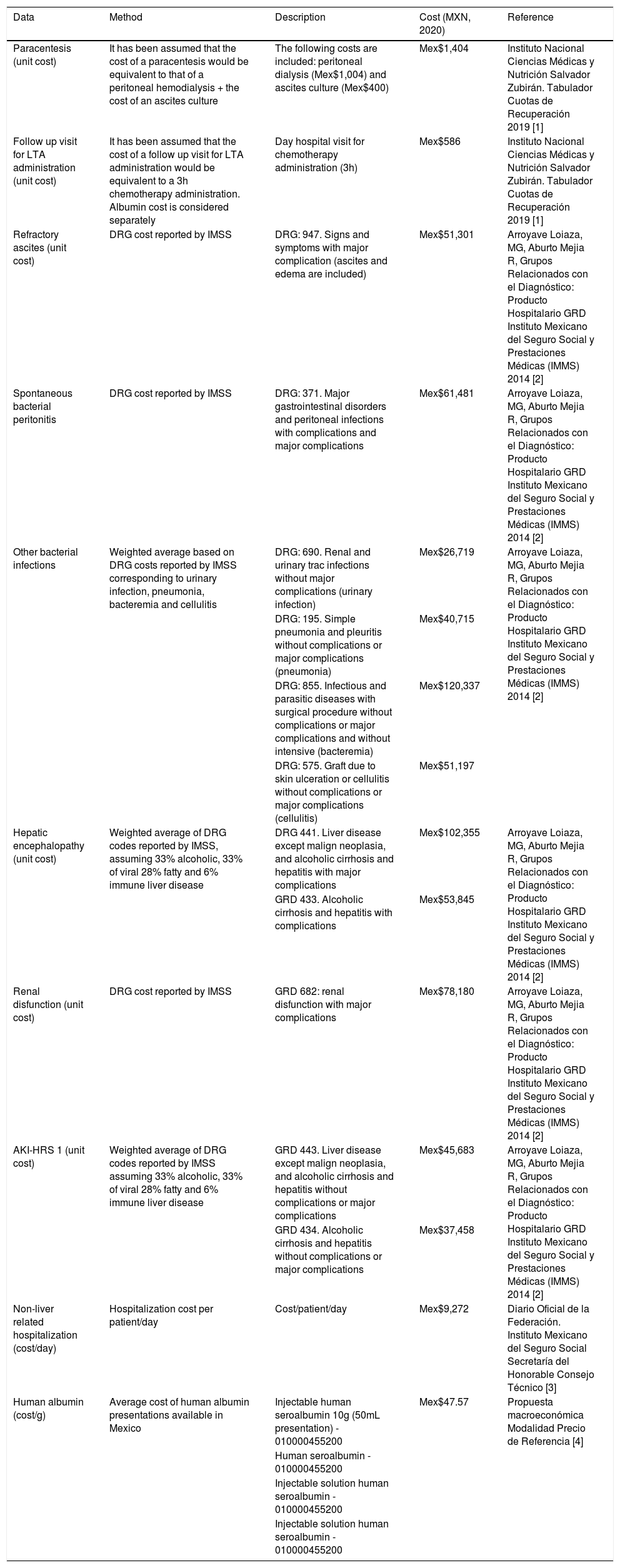 | Data | Method | Description | Cost (MXN, 2020) | Reference |
|---|---|---|---|---|
| Paracentesis (unit cost) | It has been assumed that the cost of a paracentesis would be equivalent to that of a peritoneal hemodialysis + the cost of an ascites culture | The following costs are included: peritoneal dialysis (Mex$1,004) and ascites culture (Mex$400) | Mex$1,404 | Instituto Nacional Ciencias Médicas y Nutrición Salvador Zubirán. Tabulador Cuotas de Recuperación 2019 [1] |
| Follow up visit for LTA administration (unit cost) | It has been assumed that the cost of a follow up visit for LTA administration would be equivalent to a 3h chemotherapy administration. Albumin cost is considered separately | Day hospital visit for chemotherapy administration (3h) | Mex$586 | Instituto Nacional Ciencias Médicas y Nutrición Salvador Zubirán. Tabulador Cuotas de Recuperación 2019 [1] |
| Refractory ascites (unit cost) | DRG cost reported by IMSS | DRG: 947. Signs and symptoms with major complication (ascites and edema are included) | Mex$51,301 | Arroyave Loiaza, MG, Aburto Mejia R, Grupos Relacionados con el Diagnóstico: Producto Hospitalario GRD Instituto Mexicano del Seguro Social y Prestaciones Médicas (IMMS) 2014 [2] |
| Spontaneous bacterial peritonitis | DRG cost reported by IMSS | DRG: 371. Major gastrointestinal disorders and peritoneal infections with complications and major complications | Mex$61,481 | Arroyave Loiaza, MG, Aburto Mejia R, Grupos Relacionados con el Diagnóstico: Producto Hospitalario GRD Instituto Mexicano del Seguro Social y Prestaciones Médicas (IMMS) 2014 [2] |
| Other bacterial infections | Weighted average based on DRG costs reported by IMSS corresponding to urinary infection, pneumonia, bacteremia and cellulitis | DRG: 690. Renal and urinary trac infections without major complications (urinary infection) | Mex$26,719 | Arroyave Loiaza, MG, Aburto Mejia R, Grupos Relacionados con el Diagnóstico: Producto Hospitalario GRD Instituto Mexicano del Seguro Social y Prestaciones Médicas (IMMS) 2014 [2] |
| | | DRG: 195. Simple pneumonia and pleuritis without complications or major complications (pneumonia) | Mex$40,715 | |
| | | DRG: 855. Infectious and parasitic diseases with surgical procedure without complications or major complications and without intensive (bacteremia) | Mex$120,337 | |
| | | DRG: 575. Graft due to skin ulceration or cellulitis without complications or major complications (cellulitis) | Mex$51,197 | |
| Hepatic encephalopathy (unit cost) | Weighted average of DRG codes reported by IMSS, assuming 33% alcoholic, 33% of viral 28% fatty and 6% immune liver disease | DRG 441. Liver disease except malign neoplasia, and alcoholic cirrhosis and hepatitis with major complications | Mex$102,355 | Arroyave Loiaza, MG, Aburto Mejia R, Grupos Relacionados con el Diagnóstico: Producto Hospitalario GRD Instituto Mexicano del Seguro Social y Prestaciones Médicas (IMMS) 2014 [2] |
| | | GRD 433. Alcoholic cirrhosis and hepatitis with complications | Mex$53,845 | |
| Renal disfunction (unit cost) | DRG cost reported by IMSS | GRD 682: renal disfunction with major complications | Mex$78,180 | Arroyave Loiaza, MG, Aburto Mejia R, Grupos Relacionados con el Diagnóstico: Producto Hospitalario GRD Instituto Mexicano del Seguro Social y Prestaciones Médicas (IMMS) 2014 [2] |
| AKI-HRS 1 (unit cost) | Weighted average of DRG codes reported by IMSS assuming 33% alcoholic, 33% of viral 28% fatty and 6% immune liver disease | GRD 443. Liver disease except malign neoplasia, and alcoholic cirrhosis and hepatitis without complications or major complications | Mex$45,683 | Arroyave Loiaza, MG, Aburto Mejia R, Grupos Relacionados con el Diagnóstico: Producto Hospitalario GRD Instituto Mexicano del Seguro Social y Prestaciones Médicas (IMMS) 2014 [2] |
| | | GRD 434. Alcoholic cirrhosis and hepatitis without complications or major complications | Mex$37,458 | |
| Non-liver related hospitalization (cost/day) | Hospitalization cost per patient/day | Cost/patient/day | Mex$9,272 | Diario Oficial de la Federación. Instituto Mexicano del Seguro Social Secretaría del Honorable Consejo Técnico [3] |
| Human albumin (cost/g) | Average cost of human albumin presentations available in Mexico | Injectable human seroalbumin 10g (50mL presentation) - 010000455200 Human seroalbumin - 010000455200 Injectable solution human seroalbumin - 010000455200 Injectable solution human seroalbumin - 010000455200 | Mex$47.57 | Propuesta macroeconómica Modalidad Precio de Referencia [4] |